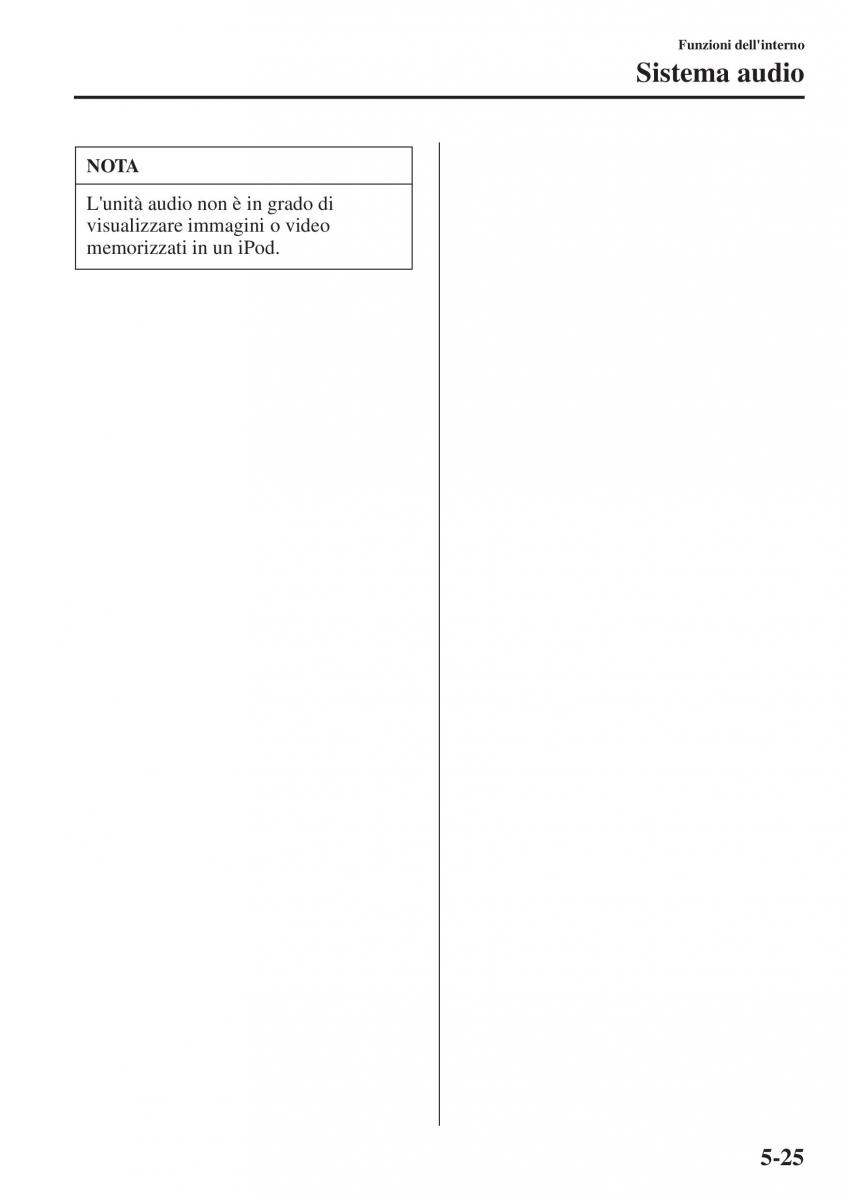 Funzioni dell'interno

Sistema audio

NOTA

L'unità audio non è in grado di visualizzare immagini o video memorizzati in un iPod.

5-25